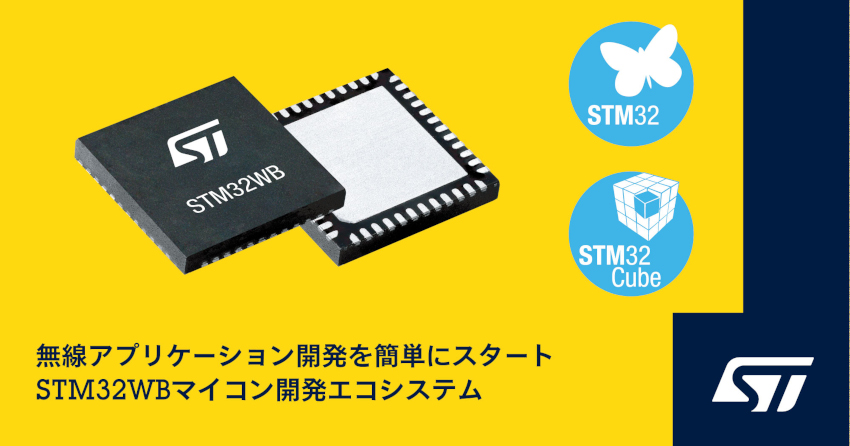 ST
STM32WB

STM32

STM32 Cube

無線アプリケーション開発を簡単にスタート
STM32WBマイコン開発エコシステム

ST